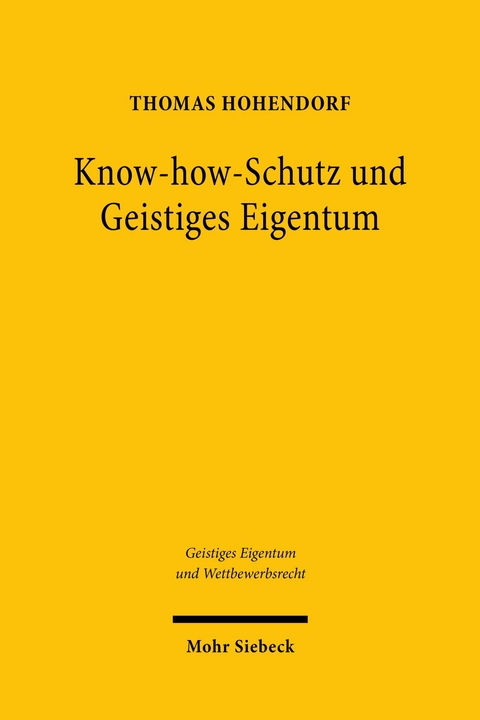 THOMAS HOHENDORF

Know-how-Schutz und Geistiges Eigentum

Geistiges Eigentum und Wettbewerbsrecht

Mohr Siebeck